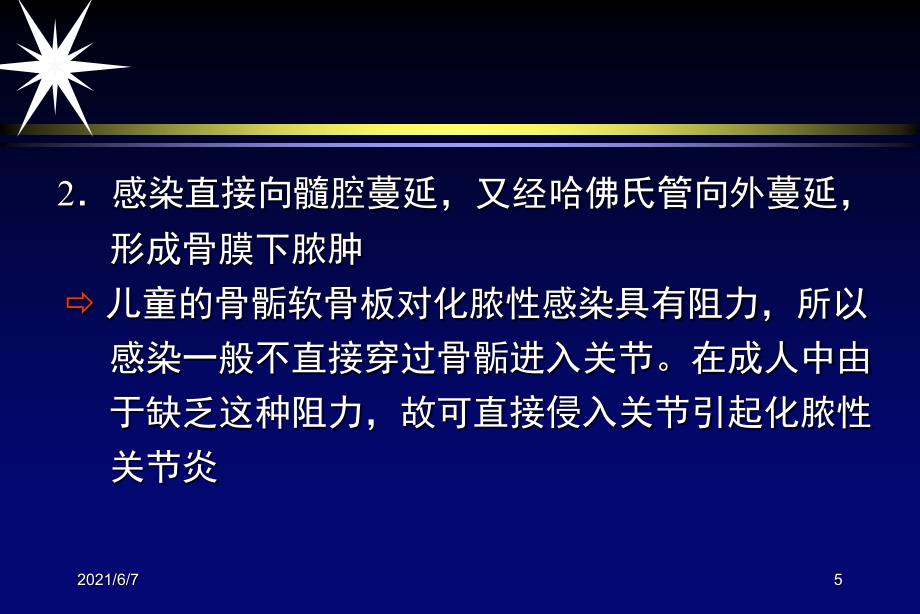 2．感染直接向髓腔蔓延，又经哈佛氏管向外蔓延，形成骨膜下脓肿

⇨ 儿童的骨骺软骨板对化脓性感染具有阻力，所以感染一般不直接穿过骨骺进入关节。在成人中由于缺乏这种阻力，故可直接侵入关节引起化脓性关节炎

2021/6/7

5